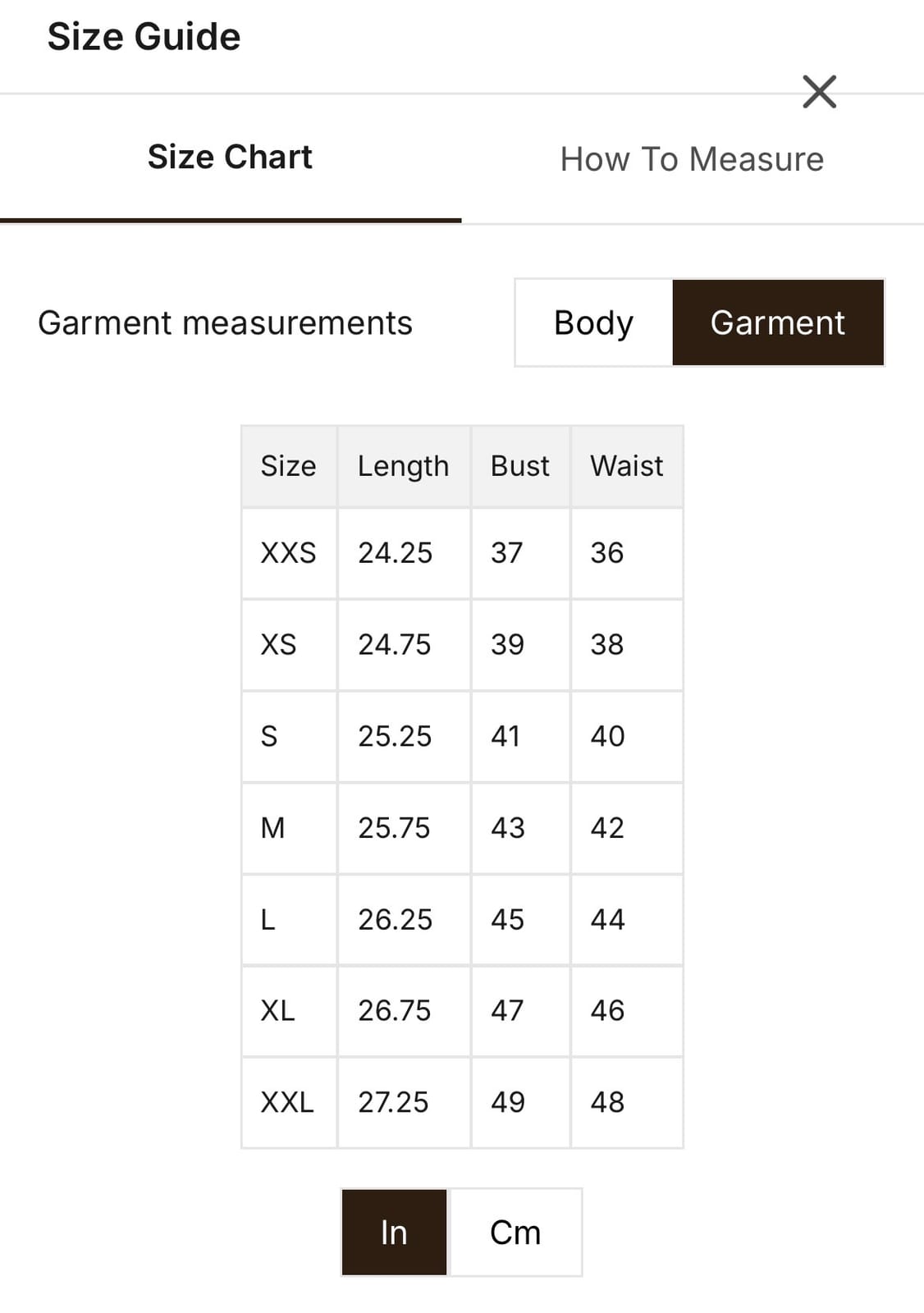 Size Guide

Size Chart

How To Measure

Garment measurements

Body

Garment

| Size | Length | Bust | Waist |
|---|---|---|---|
| XXS | 24.25 | 37 | 36 |
| XS | 24.75 | 39 | 38 |
| S | 25.25 | 41 | 40 |
| M | 25.75 | 43 | 42 |
| L | 26.25 | 45 | 44 |
| XL | 26.75 | 47 | 46 |
| XXL | 27.25 | 49 | 48 |

In

Cm